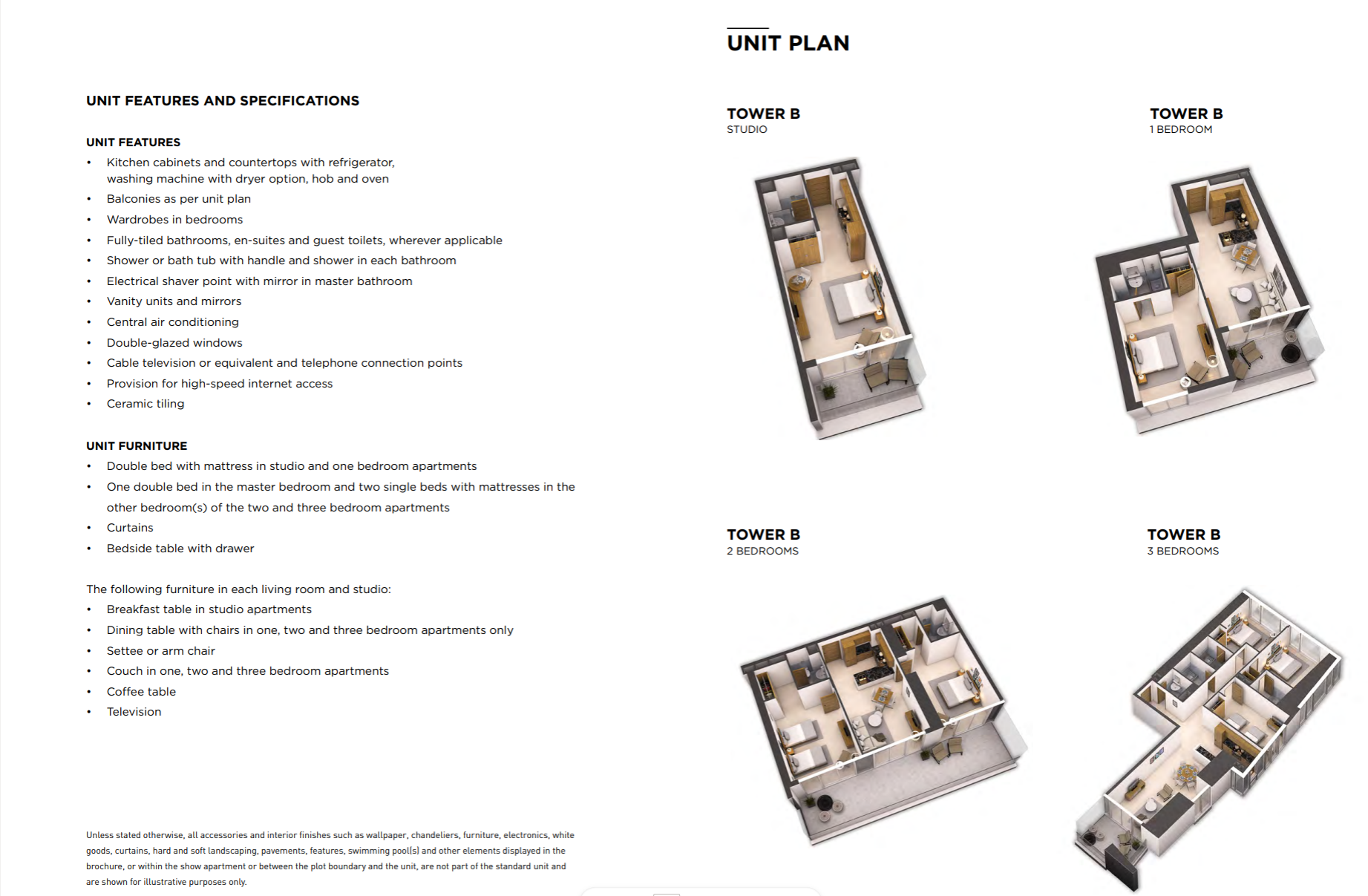 UNIT FEATURES AND SPECIFICATIONS

UNIT FEATURES
• Kitchen cabinets and countertops with refrigerator, washing machine with dryer option, hob and oven
• Balconies as per unit plan
• Wardrobes in bedrooms
• Fully-tiled bathrooms, en-suites and guest toilets, wherever applicable
• Shower or bath tub with handle and shower in each bathroom
• Electrical shaver point with mirror in master bathroom
• Vanity units and mirrors
• Central air conditioning
• Double-glazed windows
• Cable television or equivalent and telephone connection points
• Provision for high-speed internet access
• Ceramic tiling

UNIT FURNITURE
• Double bed with mattress in studio and one bedroom apartments
• One double bed in the master bedroom and two single beds with mattresses in the other bedroom(s) of the two and three bedroom apartments
• Curtains
• Bedside table with drawer

The following furniture in each living room and studio:
• Breakfast table in studio apartments
• Dining table with chairs in one, two and three bedroom apartments only
• Settee or arm chair
• Couch in one, two and three bedroom apartments
• Coffee table
• Television

Unless stated otherwise, all accessories and interior finishes such as wallpaper, chandeliers, furniture, electronics, white goods, curtains, hard and soft landscaping, pavements, features, swimming pool(s) and other elements displayed in the brochure, or within the show apartment or between the plot boundary and the unit, are not part of the standard unit and are shown for illustrative purposes only.

UNIT PLAN

TOWER B
STUDIO

TOWER B
1 BEDROOM

TOWER B
2 BEDROOMS

TOWER B
3 BEDROOMS